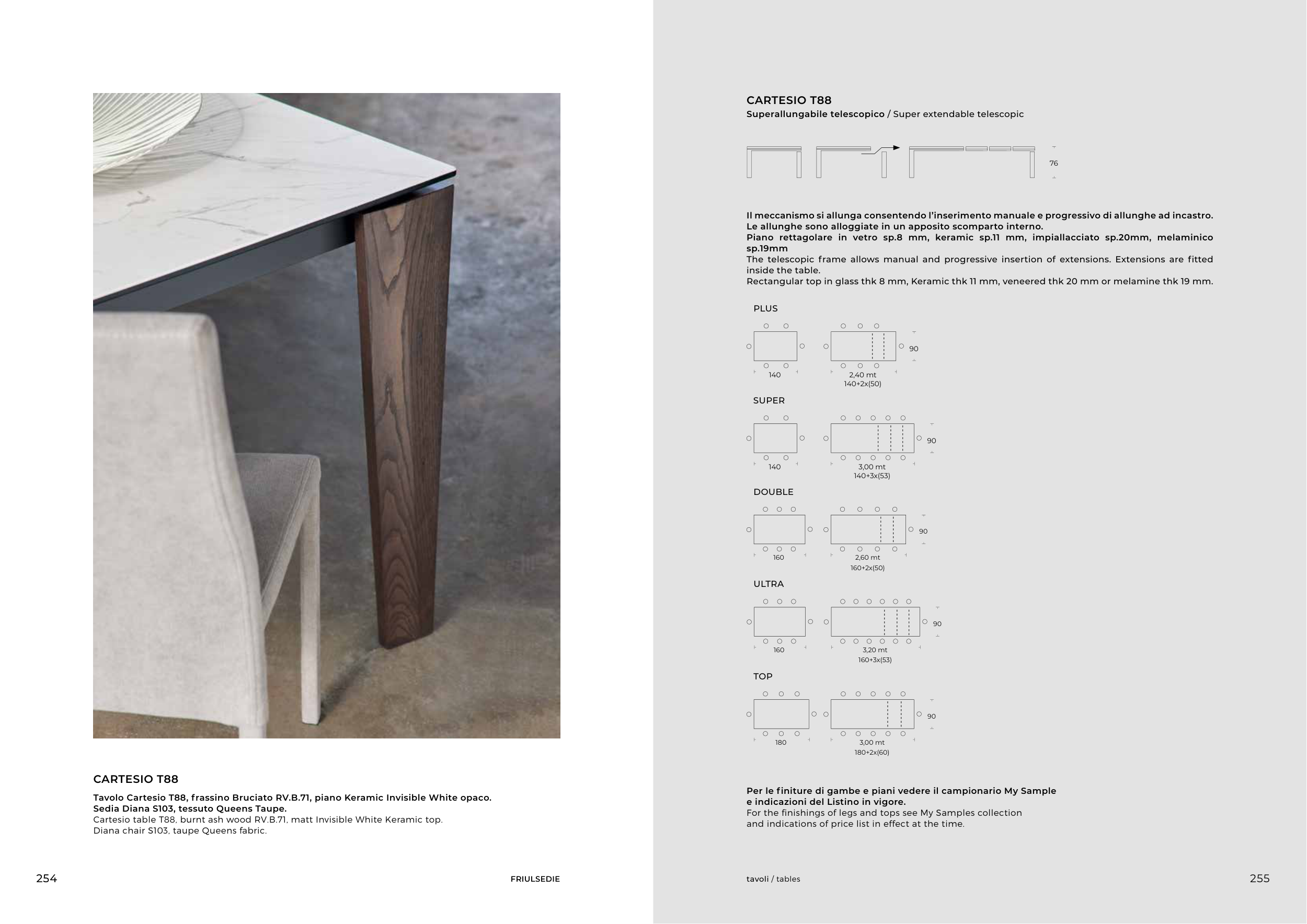 CARTESIO T88

Tavolo Cartesio T88, frassino Bruciato RV.B.71, piano Keramic Invisible White opaco.
Sedia Diana S103, tessuto Queens Taupe.
Cartesio table T88, burnt ash wood RV.B.71, matt Invisible White Keramic top.
Diana chair S103, taupe Queens fabric.

254 FRIULSEDIE

CARTESIO T88
Superallungabile telescopico / Super extendable telescopic

76

Il meccanismo si allunga consentendo l'inserimento manuale e progressivo di allunghe ad incastro. Le allunghe sono alloggiate in un apposito scomparto interno.
Piano rettagolare in vetro sp.8 mm, keramic sp.11 mm, impiallacciato sp.20mm, melaminico sp.19mm
The telescopic frame allows manual and progressive insertion of extensions. Extensions are fitted inside the table.
Rectangular top in glass thk 8 mm, Keramic thk 11 mm, veneered thk 20 mm or melamine thk 19 mm.

PLUS
140
2,40 mt
140+2x(50)
90

SUPER
140
3,00 mt
140+3x(53)
90

DOUBLE
160
2,60 mt
160+2x(50)
90

ULTRA
160
3,20 mt
160+3x(53)
90

TOP
180
3,00 mt
180+2x(60)
90

Per le finiture di gambe e piani vedere il campionario My Sample e indicazioni del Listino in vigore.
For the finishings of legs and tops see My Samples collection and indications of price list in effect at the time.

tavoli / tables 255